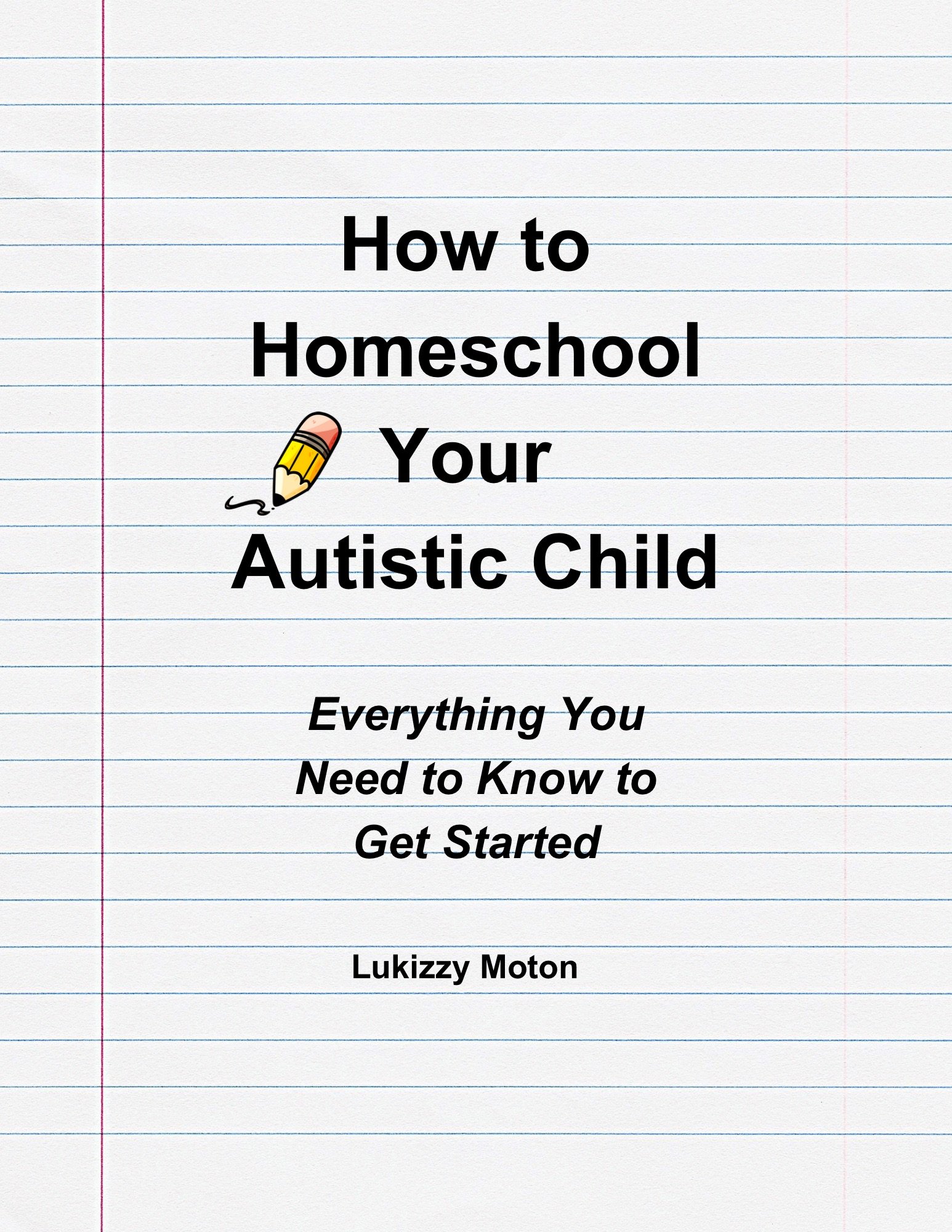 How to
Homeschool
Your
Autistic Child

Everything You
Need to Know to
Get Started

Lukizzy Moton